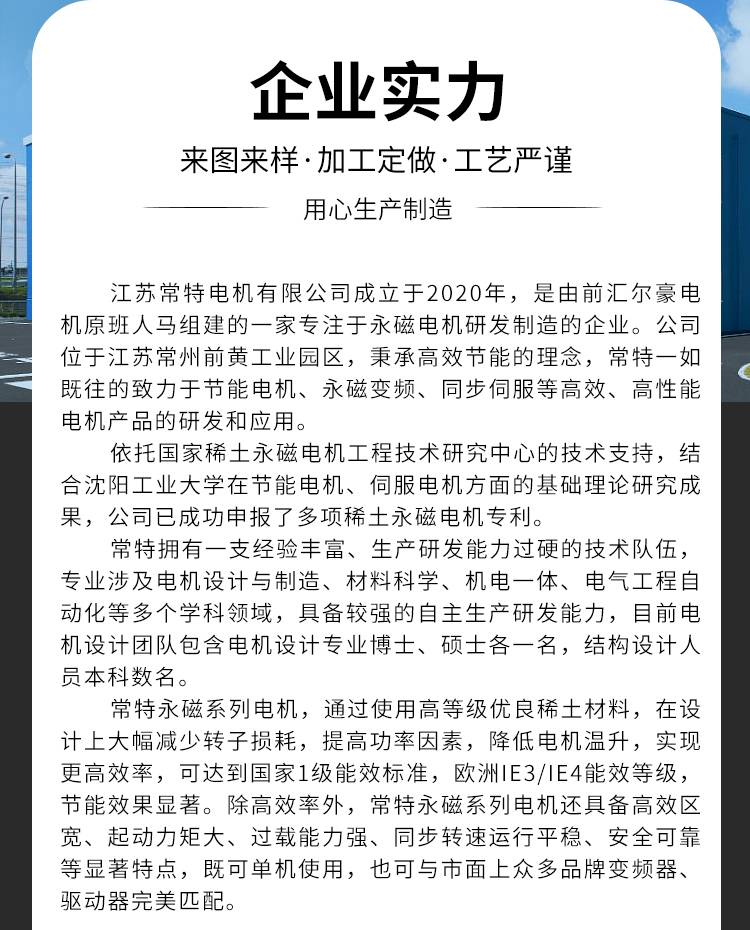 企业实力

来图来样·加工定做·工艺严谨

用心生产制造

江苏常特电机有限公司成立于2020年，是由前汇尔豪电机原班人马组建的一家专注于永磁电机研发制造的企业。公司位于江苏常州前黄工业园区，秉承高效节能的理念，常特一如既往的致力于节能电机、永磁变频、同步伺服等高效、高性能电机产品的研发和应用。

依托国家稀土永磁电机工程技术研究中心的技术支持，结合沈阳工业大学在节能电机、伺服电机方面的基础理论研究成果，公司已成功申报了多项稀土永磁电机专利。

常特拥有一支经验丰富、生产研发能力过硬的技术队伍，专业涉及电机设计与制造、材料科学、机电一体、电气工程自动化等多个学科领域，具备较强的自主生产研发能力，目前电机设计团队包含电机设计专业博士、硕士各一名，结构设计人员本科数名。

常特永磁系列电机，通过使用高等级优良稀土材料，在设计上大幅减少转子损耗，提高功率因素，降低电机温升，实现更高效率，可达到国家1级能效标准，欧洲IE3/IE4能效等级，节能效果显著。除高效率外，常特永磁系列电机还具备高效区宽、起动力矩大、过载能力强、同步转速运行平稳、安全可靠等显著特点，既可单机使用，也可与市面上众多品牌变频器、驱动器完美匹配。